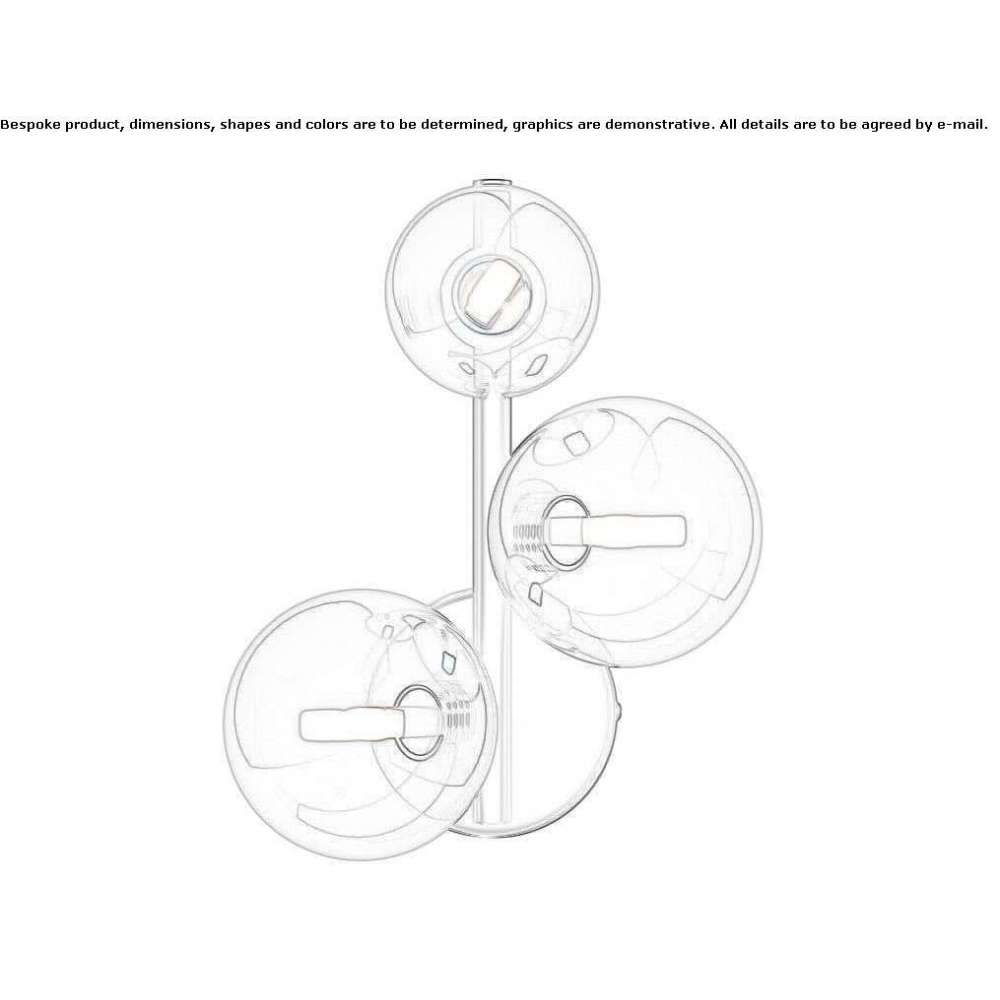 Bespoke product, dimensions, shapes and colors are to be determined, graphics are demonstrative. All details are to be agreed by e-mail.